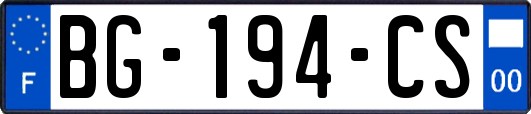 F
BG-194-CS
00